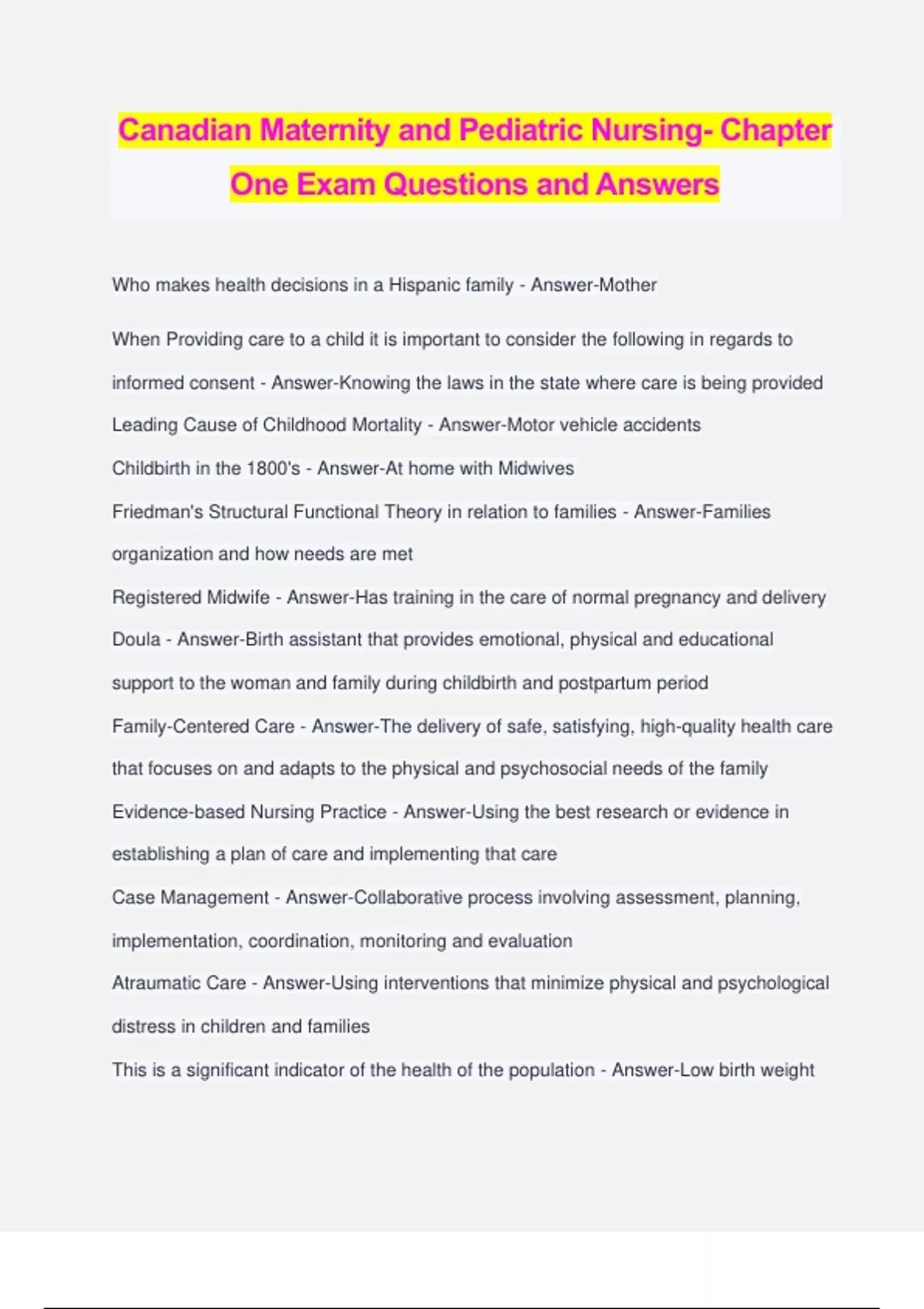 Canadian Maternity and Pediatric Nursing- Chapter One Exam Questions and Answers

Who makes health decisions in a Hispanic family - Answer-Mother

When Providing care to a child it is important to consider the following in regards to informed consent - Answer-Knowing the laws in the state where care is being provided

Leading Cause of Childhood Mortality - Answer-Motor vehicle accidents

Childbirth in the 1800's - Answer-At home with Midwives

Friedman's Structural Functional Theory in relation to families - Answer-Families organization and how needs are met

Registered Midwife - Answer-Has training in the care of normal pregnancy and delivery

Doula - Answer-Birth assistant that provides emotional, physical and educational support to the woman and family during childbirth and postpartum period

Family-Centered Care - Answer-The delivery of safe, satisfying, high-quality health care that focuses on and adapts to the physical and psychosocial needs of the family

Evidence-based Nursing Practice - Answer-Using the best research or evidence in establishing a plan of care and implementing that care

Case Management - Answer-Collaborative process involving assessment, planning, implementation, coordination, monitoring and evaluation

Atraumatic Care - Answer-Using interventions that minimize physical and psychological distress in children and families

This is a significant indicator of the health of the population - Answer-Low birth weight